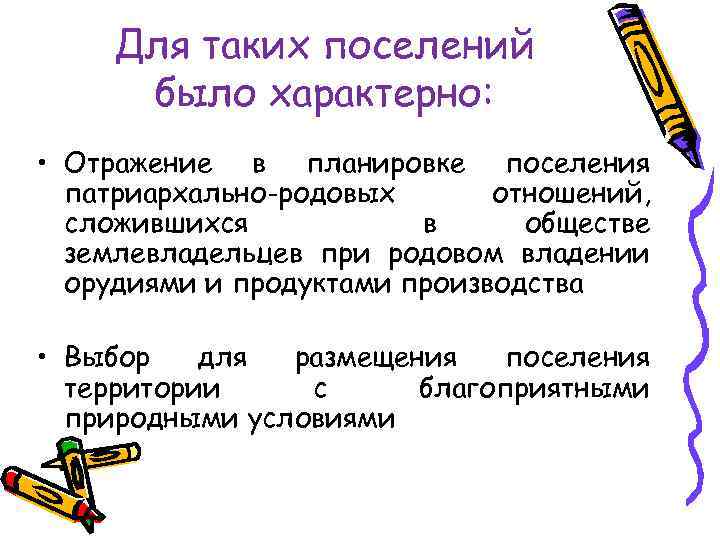 Для таких поселений было характерно:

• Отражение в планировке поселения патриархально-родовых отношений, сложившихся в обществе землевладельцев при родовом владении орудиями и продуктами производства

• Выбор для размещения поселения территории с благоприятными природными условиями